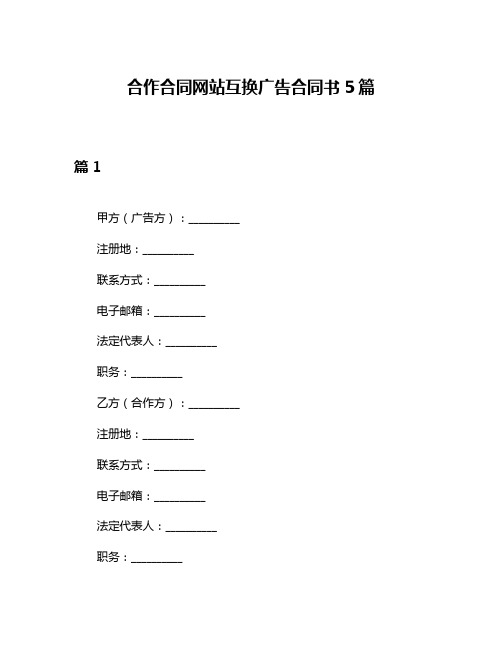 合作合同网站互换广告合同书 5 篇

篇 1

甲方（广告方）：__________

注册地：__________

联系方式：__________

电子邮箱：__________

法定代表人：__________

职务：__________

乙方（合作方）：__________

注册地：__________

联系方式：__________

电子邮箱：__________

法定代表人：__________

职务：__________